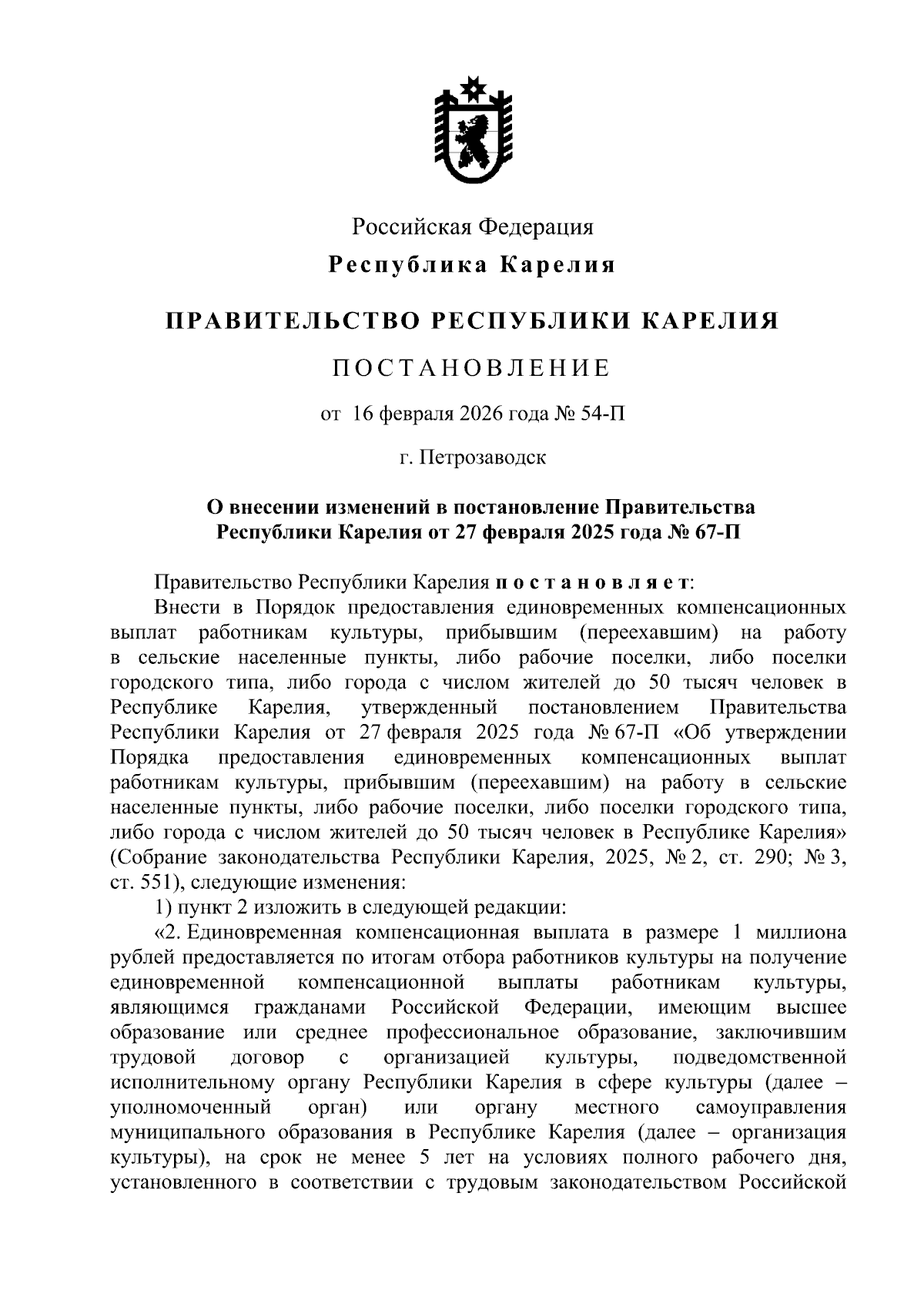 Российская Федерация

Республика Карелия

ПРАВИТЕЛЬСТВО РЕСПУБЛИКИ КАРЕЛИЯ

ПОСТАНОВЛЕНИЕ

от 16 февраля 2026 года № 54-П

г. Петрозаводск

О внесении изменений в постановление Правительства Республики Карелия от 27 февраля 2025 года № 67-П

Правительство Республики Карелия постановляет:

Внести в Порядок предоставления единовременных компенсационных выплат работникам культуры, прибывшим (переехавшим) на работу в сельские населенные пункты, либо рабочие поселки, либо поселки городского типа, либо города с числом жителей до 50 тысяч человек в Республике Карелия, утвержденный постановлением Правительства Республики Карелия от 27 февраля 2025 года № 67-П «Об утверждении Порядка предоставления единовременных компенсационных выплат работникам культуры, прибывшим (переехавшим) на работу в сельские населенные пункты, либо рабочие поселки, либо поселки городского типа, либо города с числом жителей до 50 тысяч человек в Республике Карелия» (Собрание законодательства Республики Карелия, 2025, № 2, ст. 290; № 3, ст. 551), следующие изменения:

1) пункт 2 изложить в следующей редакции:

«2. Единовременная компенсационная выплата в размере 1 миллиона рублей предоставляется по итогам отбора работников культуры на получение единовременной компенсационной выплаты работникам культуры, являющимся гражданами Российской Федерации, имеющим высшее образование или среднее профессиональное образование, заключившим трудовой договор с организацией культуры, подведомственной исполнительному органу Республики Карелия в сфере культуры (далее – уполномоченный орган) или органу местного самоуправления муниципального образования в Республике Карелия (далее – организация культуры), на срок не менее 5 лет на условиях полного рабочего дня, установленного в соответствии с трудовым законодательством Российской